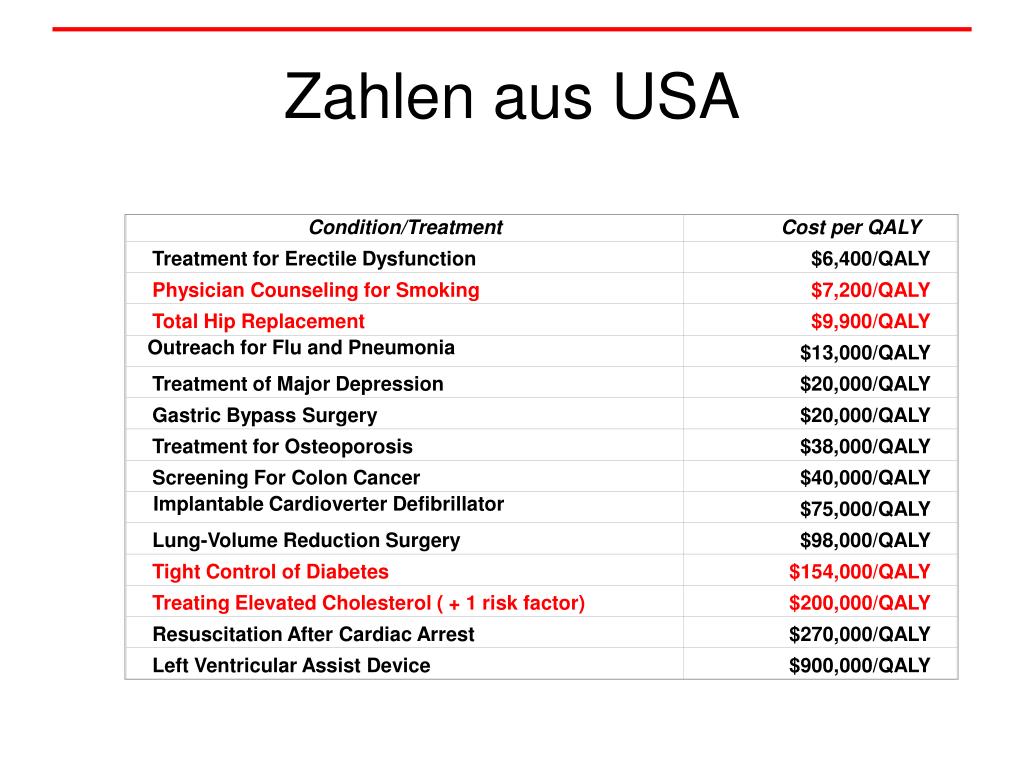 Zahlen aus USA

| Condition/Treatment | Cost per QALY |
|---|---|
| Treatment for Erectile Dysfunction | \$6,400/QALY |
| Physician Counseling for Smoking | \$7,200/QALY |
| Total Hip Replacement | \$9,900/QALY |
| Outreach for Flu and Pneumonia | \$13,000/QALY |
| Treatment of Major Depression | \$20,000/QALY |
| Gastric Bypass Surgery | \$20,000/QALY |
| Treatment for Osteoporosis | \$38,000/QALY |
| Screening For Colon Cancer | \$40,000/QALY |
| Implantable Cardioverter Defibrillator | \$75,000/QALY |
| Lung-Volume Reduction Surgery | \$98,000/QALY |
| Tight Control of Diabetes | \$154,000/QALY |
| Treating Elevated Cholesterol ( + 1 risk factor) | \$200,000/QALY |
| Resuscitation After Cardiac Arrest | \$270,000/QALY |
| Left Ventricular Assist Device | \$900,000/QALY |